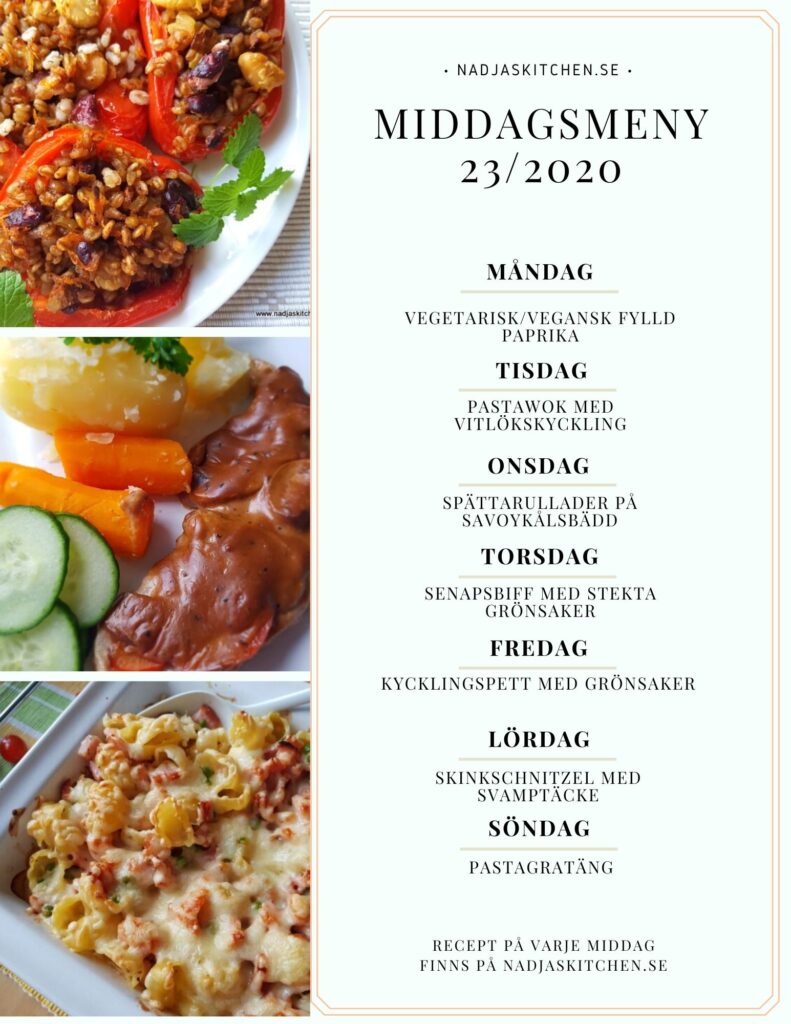 www.nadjaskitch

• NADJASKITCHEN.SE •

MIDDAGSMENY
23/2020

MÅNDAG

VEGETARISK/VEGANSK FYLLD PAPRIKA

TISDAG

PASTAWOK MED VITLÖKSKYCKLING

ONSDAG

SPÄTTARULLADER PÅ SAVOYKÅLSBÄDD

TORSDAG

SENAPSBIFF MED STEKTA GRÖNSAKER

FREDAG

KYCKLINGSPETT MED GRÖNSAKER

LÖRDAG

SKINKSCHNITZEL MED SVAMPTÄCKE

SÖNDAG

PASTAGRATÄNG

RECEPT PÅ VARJE MIDDAG
FINNS PÅ NADJASKITCHEN.SE